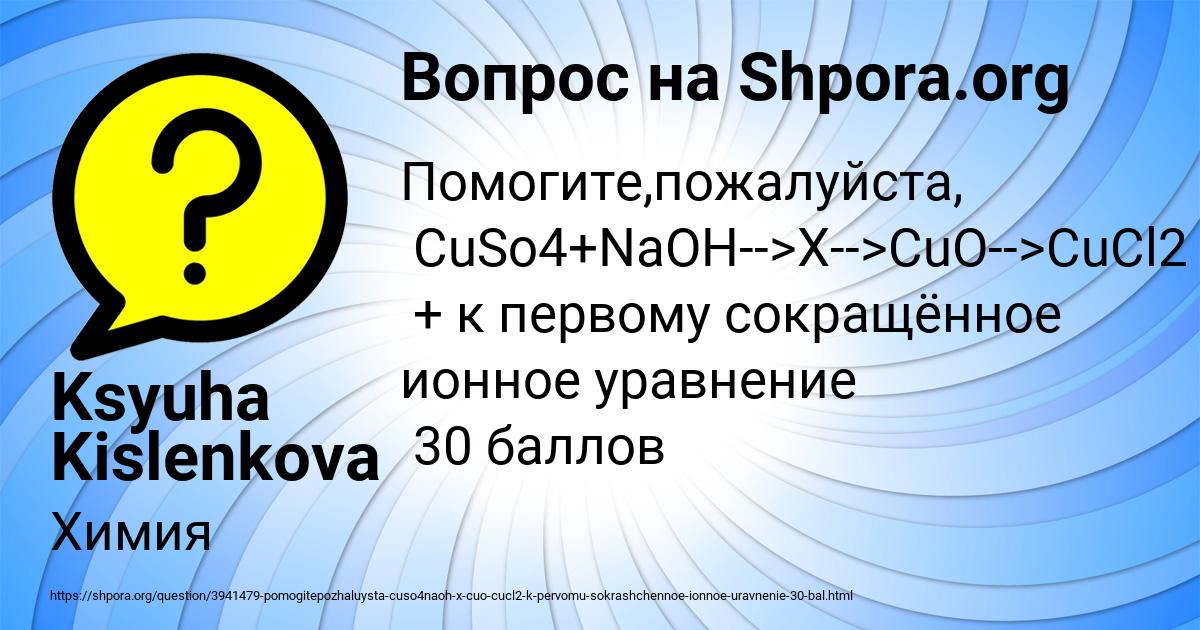 Вопрос на Shpora.org

Помогите,пожалуйста, CuSo4+NaOH-->X-->CuO-->CuCl2 + к первому сокращённое ионное уравнение 30 баллов

Ksyuha Kislenkova

Химия

https://shpora.org/question/3941479-pomogitepozhaluysta-cuso4naoh-x-cuo-cucl2-k-pervomu-sokrashchennoe-ionnoe-uravnenie-30-bal.html